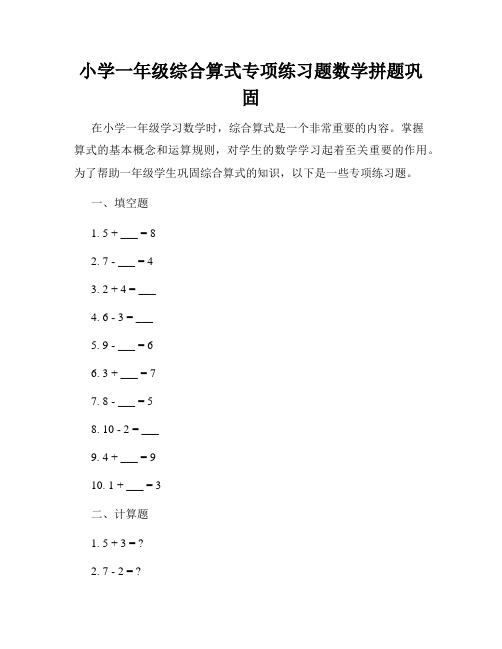 小学一年级综合算式专项练习题数学拼题巩固

在小学一年级学习数学时，综合算式是一个非常重要的内容。掌握算式的基本概念和运算规则，对学生的数学学习起着至关重要的作用。为了帮助一年级学生巩固综合算式的知识，以下是一些专项练习题。

一、填空题

1. 5 + ___ = 8

2. 7 - ___ = 4

3. 2 + 4 = ___

4. 6 - 3 = ___

5. 9 - ___ = 6

6. 3 + ___ = 7

7. 8 - ___ = 5

8. 10 - 2 = ___

9. 4 + ___ = 9

10. 1 + ___ = 3

二、计算题

1. 5 + 3 = ?

2. 7 - 2 = ?